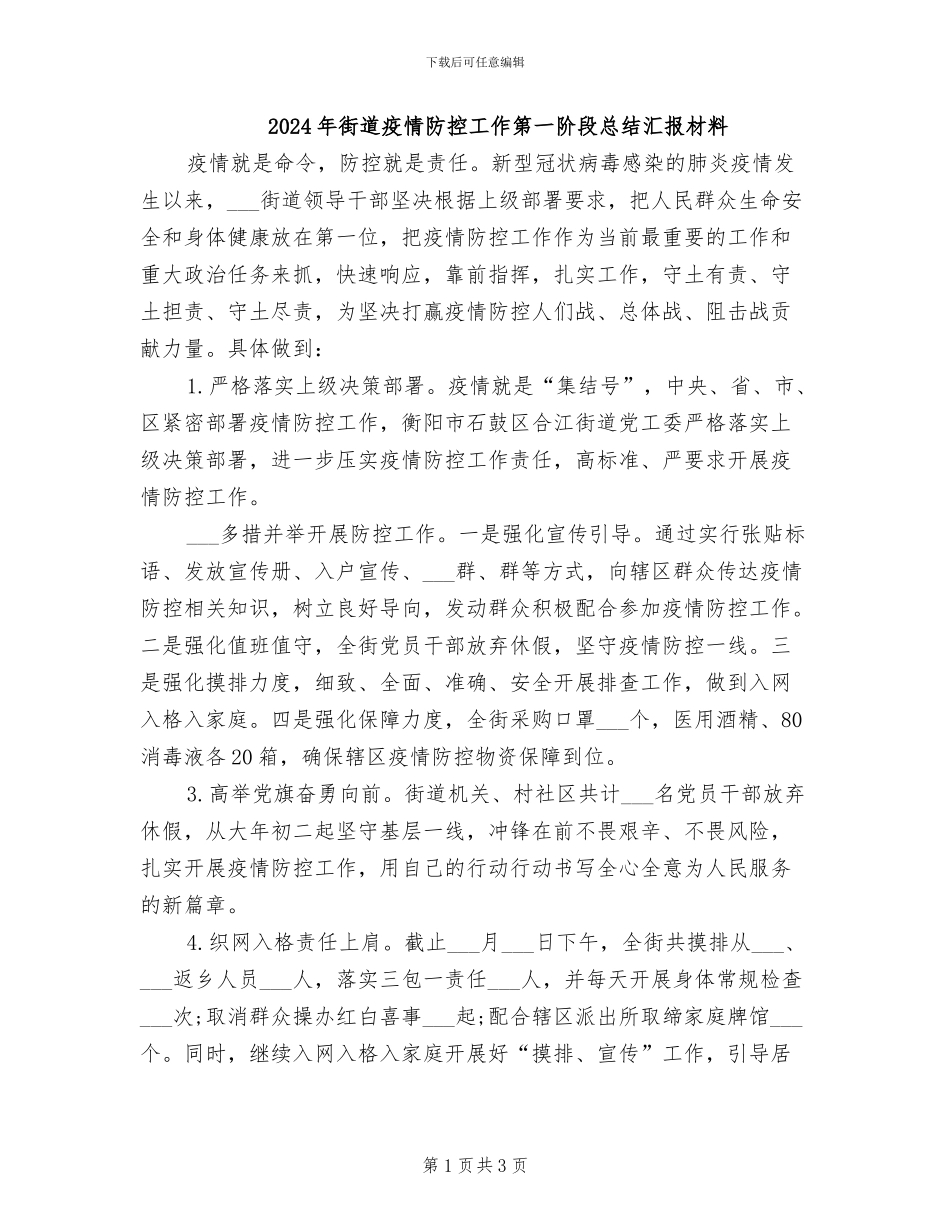 下载后可任意编辑

2024年街道疫情防控工作第一阶段总结汇报材料

疫情就是命令，防控就是责任。新型冠状病毒感染的肺炎疫情发生以来，___街道领导干部坚决根据上级部署要求，把人民群众生命安全和身体健康放在第一位，把疫情防控工作作为当前最重要的工作和重大政治任务来抓，快速响应，靠前指挥，扎实工作，守土有责、守土担责、守土尽责，为坚决打赢疫情防控人们战、总体战、阻击战贡献力量。具体做到：

1.严格落实上级决策部署。疫情就是“集结号”，中央、省、市、区紧密部署疫情防控工作，衡阳市石鼓区合江街道党工委严格落实上级决策部署，进一步压实疫情防控工作责任，高标准、严要求开展疫情防控工作。

___多措并举开展防控工作。一是强化宣传引导。通过实行张贴标语、发放宣传册、入户宣传、___群、群等方式，向辖区群众传达疫情防控相关知识，树立良好导向，发动群众积极配合参加疫情防控工作。二是强化值班值守，全街党员干部放弃休假，坚守疫情防控一线。三是强化摸排力度，细致、全面、准确、安全开展排查工作，做到入网入格入家庭。四是强化保障力度，全街采购口罩___个，医用酒精、80消毒液各20箱，确保辖区疫情防控物资保障到位。

3.高举党旗奋勇向前。街道机关、村社区共计___名党员干部放弃休假，从大年初二起坚守基层一线，冲锋在前不畏艰辛、不畏风险，扎实开展疫情防控工作，用自己的行动行动书写全心全意为人民服务的新篇章。

4.织网入格责任上肩。截止___月___日下午，全街共摸排从___、___返乡人员___人，落实三包一责任___人，并每天开展身体常规检查___次;取消群众操办红白喜事___起;配合辖区派出所取缔家庭牌馆___个。同时，继续入网入格入家庭开展好“摸排、宣传”工作，引导居

第1页共3页